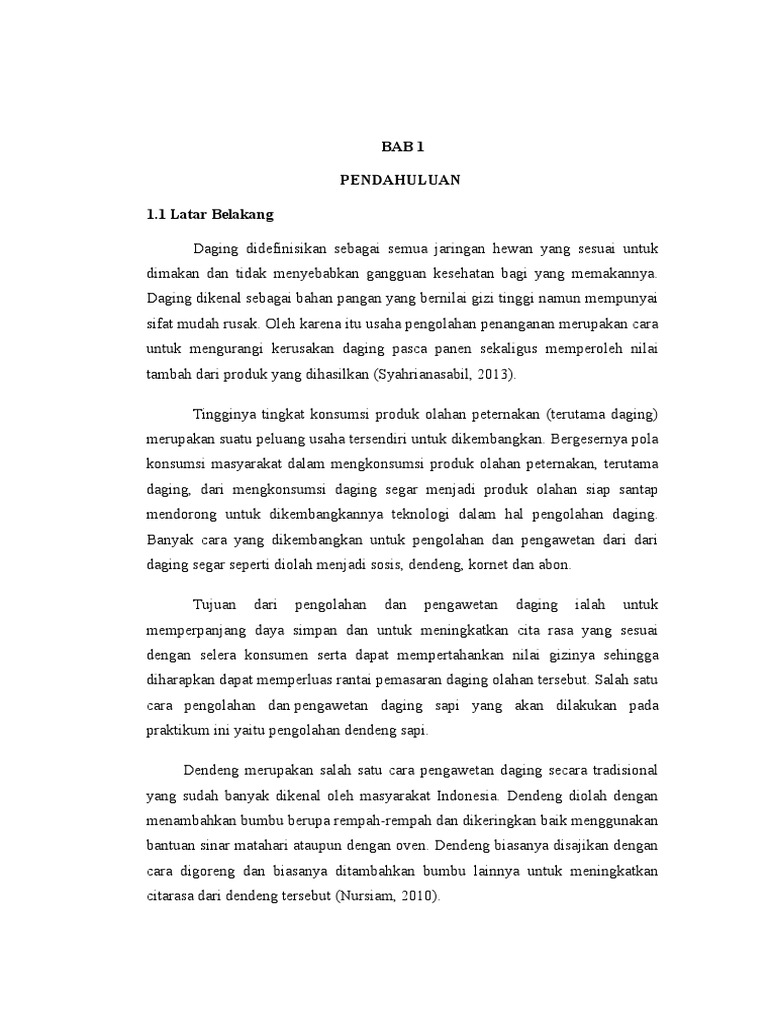 BAB 1

PENDAHULUAN

1.1 Latar Belakang

Daging didefinisikan sebagai semua jaringan hewan yang sesuai untuk dimakan dan tidak menyebabkan gangguan kesehatan bagi yang memakannya. Daging dikenal sebagai bahan pangan yang bernilai gizi tinggi namun mempunyai sifat mudah rusak. Oleh karena itu usaha pengolahan penanganan merupakan cara untuk mengurangi kerusakan daging pasca panen sekaligus memperoleh nilai tambah dari produk yang dihasilkan (Syahrianasabil, 2013).

Tingginya tingkat konsumsi produk olahan peternakan (terutama daging) merupakan suatu peluang usaha tersendiri untuk dikembangkan. Bergesernya pola konsumsi masyarakat dalam mengkonsumsi produk olahan peternakan, terutama daging, dari mengkonsumsi daging segar menjadi produk olahan siap santap mendorong untuk dikembangkannya teknologi dalam hal pengolahan daging. Banyak cara yang dikembangkan untuk pengolahan dan pengawetan dari dari daging segar seperti diolah menjadi sosis, dendeng, kornet dan abon.

Tujuan dari pengolahan dan pengawetan daging ialah untuk memperpanjang daya simpan dan untuk meningkatkan cita rasa yang sesuai dengan selera konsumen serta dapat mempertahankan nilai gizinya sehingga diharapkan dapat memperluas rantai pemasaran daging olahan tersebut. Salah satu cara pengolahan dan pengawetan daging sapi yang akan dilakukan pada praktikum ini yaitu pengolahan dendeng sapi.

Dendeng merupakan salah satu cara pengawetan daging secara tradisional yang sudah banyak dikenal oleh masyarakat Indonesia. Dendeng diolah dengan menambahkan bumbu berupa rempah-rempah dan dikeringkan baik menggunakan bantuan sinar matahari ataupun dengan oven. Dendeng biasanya disajikan dengan cara digoreng dan biasanya ditambahkan bumbu lainnya untuk meningkatkan citarasa dari dendeng tersebut (Nursiam, 2010).